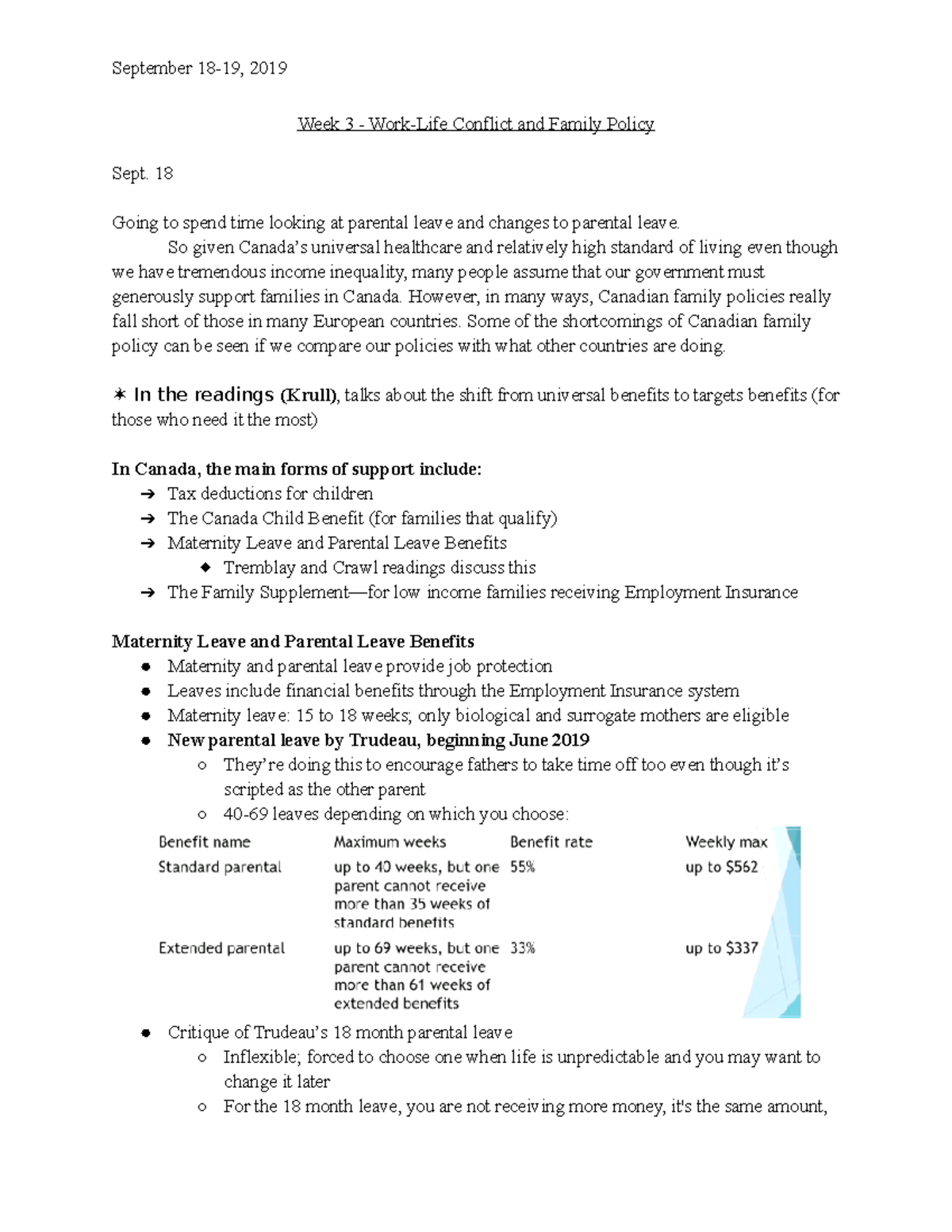 September 18-19, 2019

Week 3 - Work-Life Conflict and Family Policy

Sept. 18

Going to spend time looking at parental leave and changes to parental leave.

So given Canada's universal healthcare and relatively high standard of living even though we have tremendous income inequality, many people assume that our government must generously support families in Canada. However, in many ways, Canadian family policies really fall short of those in many European countries. Some of the shortcomings of Canadian family policy can be seen if we compare our policies with what other countries are doing.

✶ In the readings (Krull), talks about the shift from universal benefits to targets benefits (for those who need it the most)

In Canada, the main forms of support include:
➔ Tax deductions for children
➔ The Canada Child Benefit (for families that qualify)
➔ Maternity Leave and Parental Leave Benefits
◆ Tremblay and Crawl readings discuss this
➔ The Family Supplement—for low income families receiving Employment Insurance

Maternity Leave and Parental Leave Benefits
● Maternity and parental leave provide job protection
● Leaves include financial benefits through the Employment Insurance system
● Maternity leave: 15 to 18 weeks; only biological and surrogate mothers are eligible
● New parental leave by Trudeau, beginning June 2019
○ They're doing this to encourage fathers to take time off too even though it's scripted as the other parent
○ 40-69 leaves depending on which you choose:

| Benefit name | Maximum weeks | Benefit rate | Weekly max |
|---|---|---|---|
| Standard parental | up to 40 weeks, but one parent cannot receive more than 35 weeks of standard benefits | 55% | up to $562 |
| Extended parental | up to 69 weeks, but one parent cannot receive more than 61 weeks of extended benefits | 33% | up to $337 |

● Critique of Trudeau's 18 month parental leave
○ Inflexible; forced to choose one when life is unpredictable and you may want to change it later
○ For the 18 month leave, you are not receiving more money, it's the same amount,